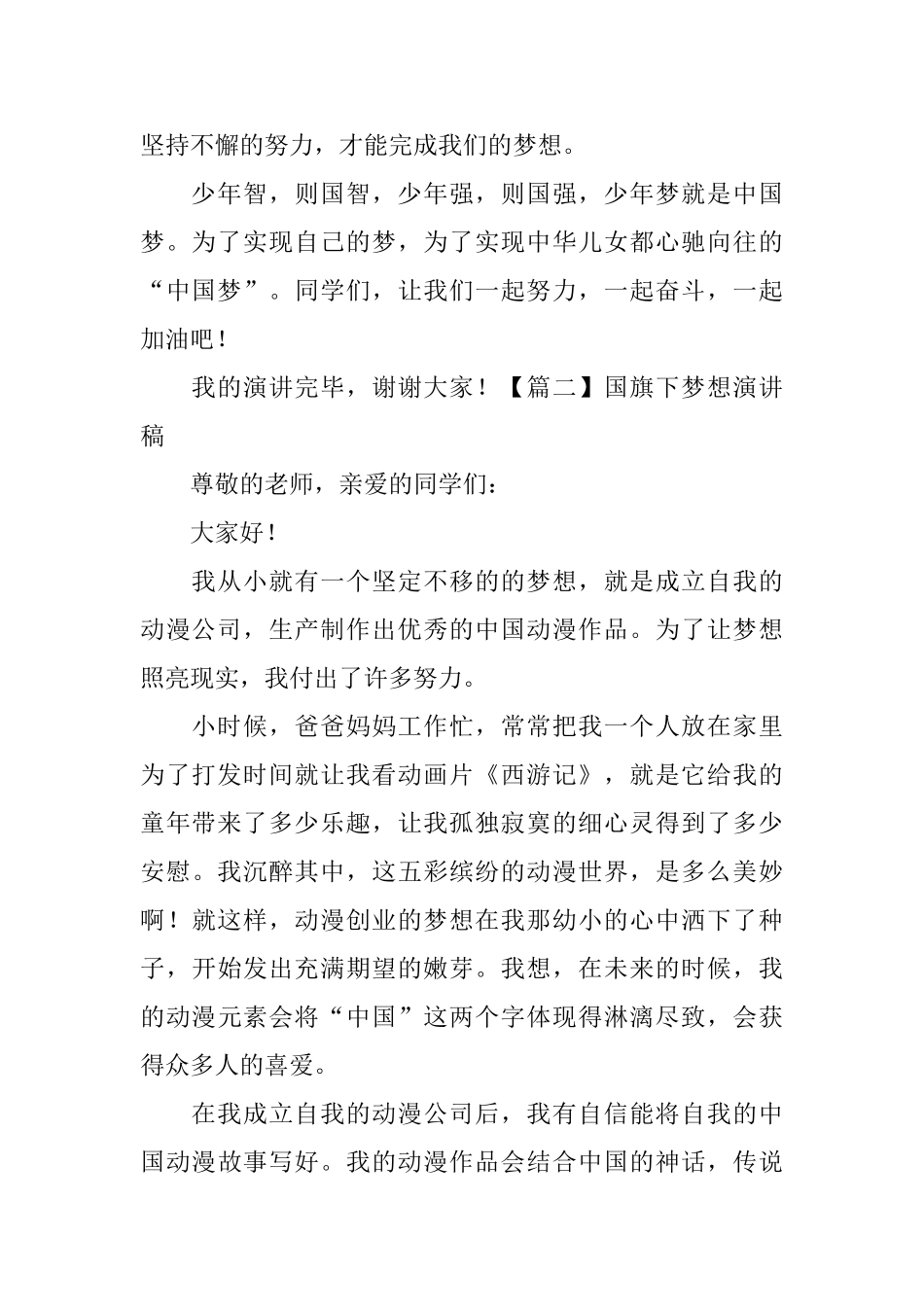 坚持不懈的努力，才能完成我们的梦想。

少年智，则国智，少年强，则国强，少年梦就是中国梦。为了实现自己的梦，为了实现中华儿女都心驰向往的“中国梦”。同学们，让我们一起努力，一起奋斗，一起加油吧！

我的演讲完毕，谢谢大家！【篇二】国旗下梦想演讲稿

尊敬的老师，亲爱的同学们：

大家好！

我从小就有一个坚定不移的的梦想，就是成立自我的动漫公司，生产制作出优秀的中国动漫作品。为了让梦想照亮现实，我付出了许多努力。

小时候，爸爸妈妈工作忙，常常把我一个人放在家里为了打发时间就让我看动画片《西游记》，就是它给我的童年带来了多少乐趣，让我孤独寂寞的细心灵得到了多少安慰。我沉醉其中，这五彩缤纷的动漫世界，是多么美妙啊！就这样，动漫创业的梦想在我那幼小的心中洒下了种子，开始发出充满期望的嫩芽。我想，在未来的时候，我的动漫元素会将“中国”这两个字体现得淋漓尽致，会获得众多人的喜爱。

在我成立自我的动漫公司后，我有自信能将自我的中国动漫故事写好。我的动漫作品会结合中国的神话，传说